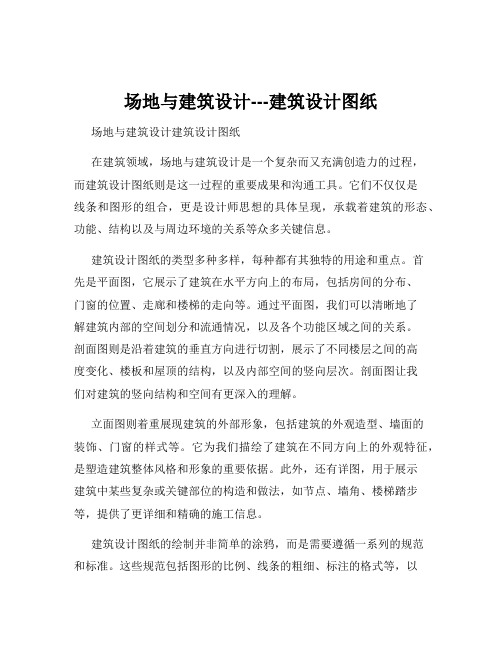 场地与建筑设计---建筑设计图纸

场地与建筑设计建筑设计图纸

在建筑领域，场地与建筑设计是一个复杂而又充满创造力的过程，而建筑设计图纸则是这一过程的重要成果和沟通工具。它们不仅仅是线条和图形的组合，更是设计师思想的具体呈现，承载着建筑的形态、功能、结构以及与周边环境的关系等众多关键信息。

建筑设计图纸的类型多种多样，每种都有其独特的用途和重点。首先是平面图，它展示了建筑在水平方向上的布局，包括房间的分布、门窗的位置、走廊和楼梯的走向等。通过平面图，我们可以清晰地了解建筑内部的空间划分和流通情况，以及各个功能区域之间的关系。剖面图则是沿着建筑的垂直方向进行切割，展示了不同楼层之间的高度变化、楼板和屋顶的结构，以及内部空间的竖向层次。剖面图让我们对建筑的竖向结构和空间有更深入的理解。

立面图则着重展现建筑的外部形象，包括建筑的外观造型、墙面的装饰、门窗的样式等。它为我们描绘了建筑在不同方向上的外观特征，是塑造建筑整体风格和形象的重要依据。此外，还有详图，用于展示建筑中某些复杂或关键部位的构造和做法，如节点、墙角、楼梯踏步等，提供了更详细和精确的施工信息。

建筑设计图纸的绘制并非简单的涂鸦，而是需要遵循一系列的规范和标准。这些规范包括图形的比例、线条的粗细、标注的格式等，以